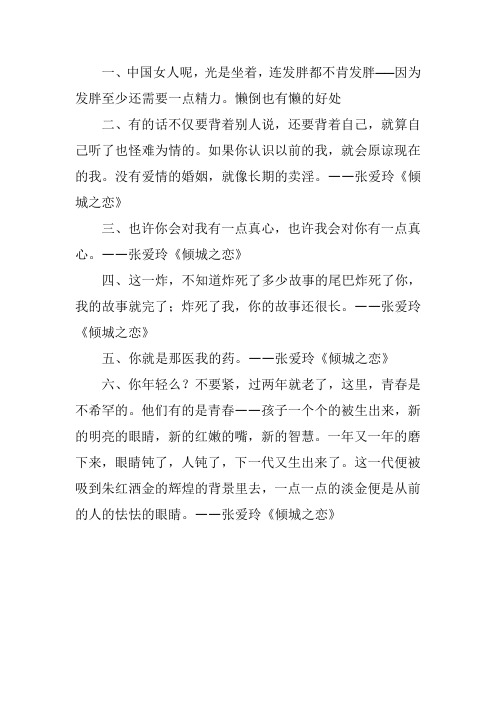 一、中国女人呢，光是坐着，连发胖都不肯发胖——因为发胖至少还需要一点精力。懒倒也有懒的好处

二、有的话不仅要背着别人说，还要背着自己，就算自己听了也怪难为情的。如果你认识以前的我，就会原谅现在的我。没有爱情的婚姻，就像长期的卖淫。——张爱玲《倾城之恋》

三、也许你会对我有一点真心，也许我会对你有一点真心。——张爱玲《倾城之恋》

四、这一炸，不知道炸死了多少故事的尾巴炸死了你，我的故事就完了；炸死了我，你的故事还很长。——张爱玲《倾城之恋》

五、你就是那医我的药。——张爱玲《倾城之恋》

六、你年轻么？不要紧，过两年就老了，这里，青春是不希罕的。他们有的是青春——孩子一个个的被生出来，新的明亮的眼睛，新的红嫩的嘴，新的智慧。一年又一年的磨下来，眼睛钝了，人钝了，下一代又生出来了。这一代便被吸到朱红洒金的辉煌的背景里去，一点一点的淡金便是从前的人的怯怯的眼睛。——张爱玲《倾城之恋》